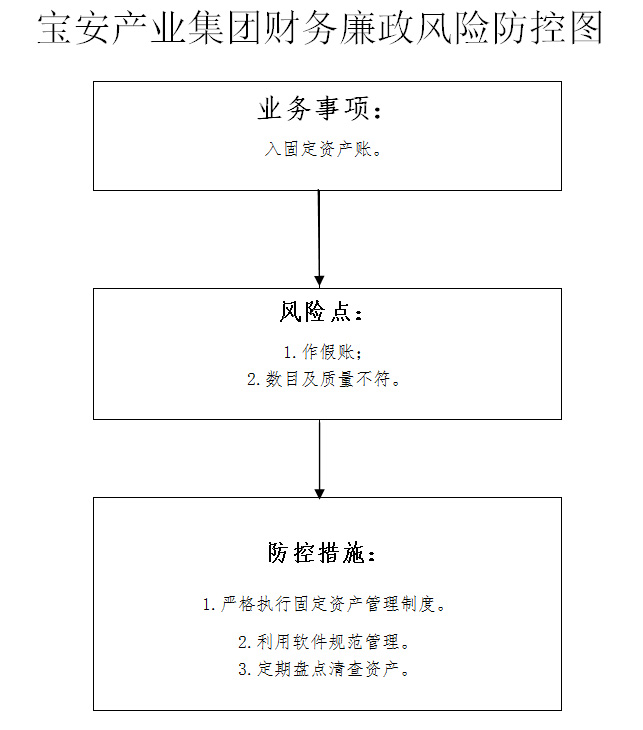 宝安产业集团财务廉政风险防控图

业务事项：

入固定资产账。

风险点：

1. 作假账；
2. 数目及质量不符。

防控措施：

1. 严格执行固定资产管理制度。

2. 利用软件规范管理。
3. 定期盘点清查资产。